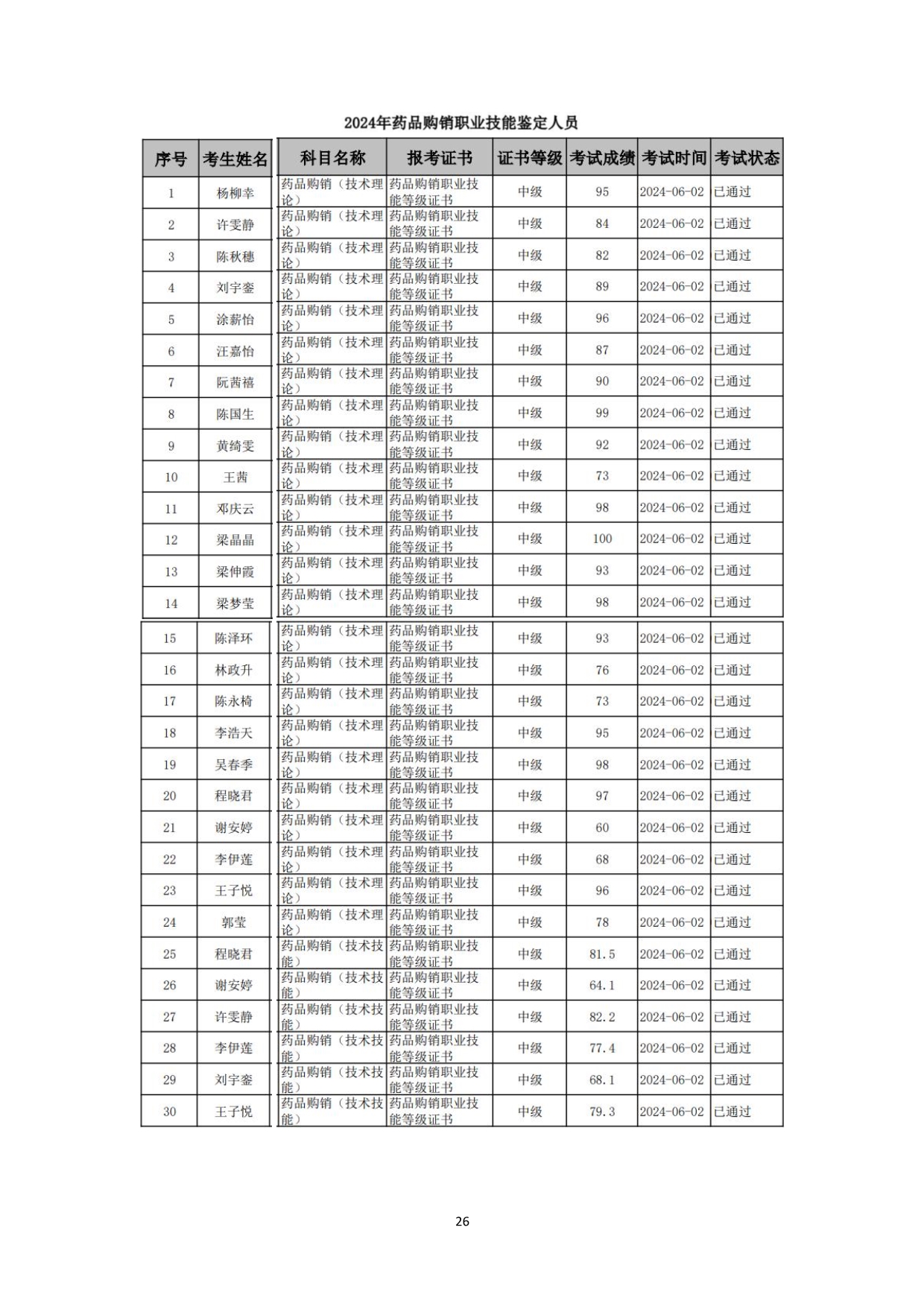 2024年药品购销职业技能鉴定人员

| 序号 | 考生姓名 | 科目名称 | 报考证书 | 证书等级 | 考试成绩 | 考试时间 | 考试状态 |
|---|---|---|---|---|---|---|---|
| 1 | 杨柳幸 | 药品购销（技术理论） | 药品购销职业技能等级证书 | 中级 | 95 | 2024-06-02 | 已通过 |
| 2 | 许雯静 | 药品购销（技术理论） | 药品购销职业技能等级证书 | 中级 | 84 | 2024-06-02 | 已通过 |
| 3 | 陈秋穗 | 药品购销（技术理论） | 药品购销职业技能等级证书 | 中级 | 82 | 2024-06-02 | 已通过 |
| 4 | 刘宇銮 | 药品购销（技术理论） | 药品购销职业技能等级证书 | 中级 | 89 | 2024-06-02 | 已通过 |
| 5 | 涂薪怡 | 药品购销（技术理论） | 药品购销职业技能等级证书 | 中级 | 96 | 2024-06-02 | 已通过 |
| 6 | 汪嘉怡 | 药品购销（技术理论） | 药品购销职业技能等级证书 | 中级 | 87 | 2024-06-02 | 已通过 |
| 7 | 阮茜禧 | 药品购销（技术理论） | 药品购销职业技能等级证书 | 中级 | 90 | 2024-06-02 | 已通过 |
| 8 | 陈国生 | 药品购销（技术理论） | 药品购销职业技能等级证书 | 中级 | 99 | 2024-06-02 | 已通过 |
| 9 | 黄绮雯 | 药品购销（技术理论） | 药品购销职业技能等级证书 | 中级 | 92 | 2024-06-02 | 已通过 |
| 10 | 王茜 | 药品购销（技术理论） | 药品购销职业技能等级证书 | 中级 | 73 | 2024-06-02 | 已通过 |
| 11 | 邓庆云 | 药品购销（技术理论） | 药品购销职业技能等级证书 | 中级 | 98 | 2024-06-02 | 已通过 |
| 12 | 梁晶晶 | 药品购销（技术理论） | 药品购销职业技能等级证书 | 中级 | 100 | 2024-06-02 | 已通过 |
| 13 | 梁伸霞 | 药品购销（技术理论） | 药品购销职业技能等级证书 | 中级 | 93 | 2024-06-02 | 已通过 |
| 14 | 梁梦莹 | 药品购销（技术理论） | 药品购销职业技能等级证书 | 中级 | 98 | 2024-06-02 | 已通过 |
| 15 | 陈泽环 | 药品购销（技术理论） | 药品购销职业技能等级证书 | 中级 | 93 | 2024-06-02 | 已通过 |
| 16 | 林政升 | 药品购销（技术理论） | 药品购销职业技能等级证书 | 中级 | 76 | 2024-06-02 | 已通过 |
| 17 | 陈永椅 | 药品购销（技术理论） | 药品购销职业技能等级证书 | 中级 | 73 | 2024-06-02 | 已通过 |
| 18 | 李浩天 | 药品购销（技术理论） | 药品购销职业技能等级证书 | 中级 | 95 | 2024-06-02 | 已通过 |
| 19 | 吴春季 | 药品购销（技术理论） | 药品购销职业技能等级证书 | 中级 | 98 | 2024-06-02 | 已通过 |
| 20 | 程晓君 | 药品购销（技术理论） | 药品购销职业技能等级证书 | 中级 | 97 | 2024-06-02 | 已通过 |
| 21 | 谢安婷 | 药品购销（技术理论） | 药品购销职业技能等级证书 | 中级 | 60 | 2024-06-02 | 已通过 |
| 22 | 李伊莲 | 药品购销（技术理论） | 药品购销职业技能等级证书 | 中级 | 68 | 2024-06-02 | 已通过 |
| 23 | 王子悦 | 药品购销（技术理论） | 药品购销职业技能等级证书 | 中级 | 96 | 2024-06-02 | 已通过 |
| 24 | 郭莹 | 药品购销（技术理论） | 药品购销职业技能等级证书 | 中级 | 78 | 2024-06-02 | 已通过 |
| 25 | 程晓君 | 药品购销（技术技能） | 药品购销职业技能等级证书 | 中级 | 81.5 | 2024-06-02 | 已通过 |
| 26 | 谢安婷 | 药品购销（技术技能） | 药品购销职业技能等级证书 | 中级 | 64.1 | 2024-06-02 | 已通过 |
| 27 | 许雯静 | 药品购销（技术技能） | 药品购销职业技能等级证书 | 中级 | 82.2 | 2024-06-02 | 已通过 |
| 28 | 李伊莲 | 药品购销（技术技能） | 药品购销职业技能等级证书 | 中级 | 77.4 | 2024-06-02 | 已通过 |
| 29 | 刘宇銮 | 药品购销（技术技能） | 药品购销职业技能等级证书 | 中级 | 68.1 | 2024-06-02 | 已通过 |
| 30 | 王子悦 | 药品购销（技术技能） | 药品购销职业技能等级证书 | 中级 | 79.3 | 2024-06-02 | 已通过 |

26